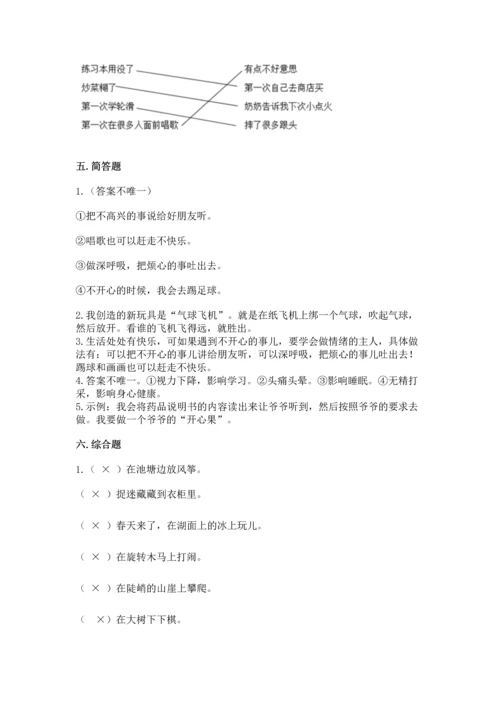 练习本用没了
炒菜糊了
第一次学轮滑
第一次在很多人面前唱歌

有点不好意思
第一次自己去商店买
奶奶告诉我下次小点火
摔了很多跟头

五. 简答题

1.（答案不唯一）

①把不高兴的事说给好朋友听。

②唱歌也可以赶走不快乐。

③做深呼吸，把烦心的事吐出去。

④不开心的时候，我会去踢足球。

2. 我创造的新玩具是“气球飞机”。就是在纸飞机上绑一个气球，吹起气球，然后放开。看谁的飞机飞得远，就胜出。
3. 生活处处有快乐，可如果遇到不开心的事儿，要学会做情绪的主人，具体做法有：可以把不开心的事儿讲给朋友听，可以深呼吸，把烦心的事儿吐出去！踢球和画画也可以赶走不快乐。
4. 答案不唯一。①视力下降，影响学习。②头痛头晕。③影响睡眠。④无精打采，影响身心健康。
5. 示例：我会将药品说明书的内容读出来让爷爷听到，然后按照爷爷的要求去做。我要做一个爷爷的“开心果”。

六. 综合题

1.（ × ）在池塘边放风筝。

（ × ）捉迷藏藏到衣柜里。

（ × ）春天来了，在湖面上的冰上玩儿。

（ × ）在旋转木马上打闹。

（ × ）在陡峭的山崖上攀爬。

（ ×）在大树下下棋。